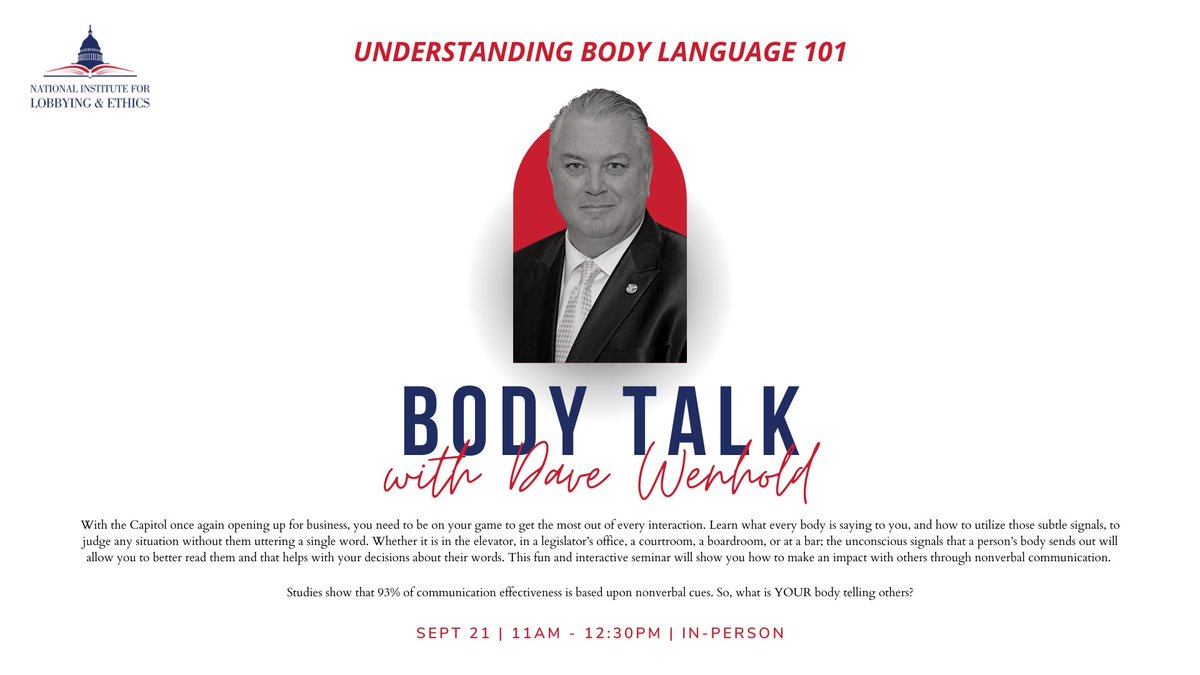 NATIONAL INSTITUTE FOR LOBBYING & ETHICS

UNDERSTANDING BODY LANGUAGE 101

BODY TALK
with Dave Wenhold

With the Capitol once again opening up for business, you need to be on your game to get the most out of every interaction. Learn what every body is saying to you, and how to utilize those subtle signals, to judge any situation without them uttering a single word. Whether it is in the elevator, in a legislator's office, a courtroom, a boardroom, or at a bar; the unconscious signals that a person's body sends out will allow you to better read them and that helps with your decisions about their words. This fun and interactive seminar will show you how to make an impact with others through nonverbal communication.

Studies show that 93% of communication effectiveness is based upon nonverbal cues. So, what is YOUR body telling others?

SEPT 21 | 11AM - 12:30PM | IN-PERSON